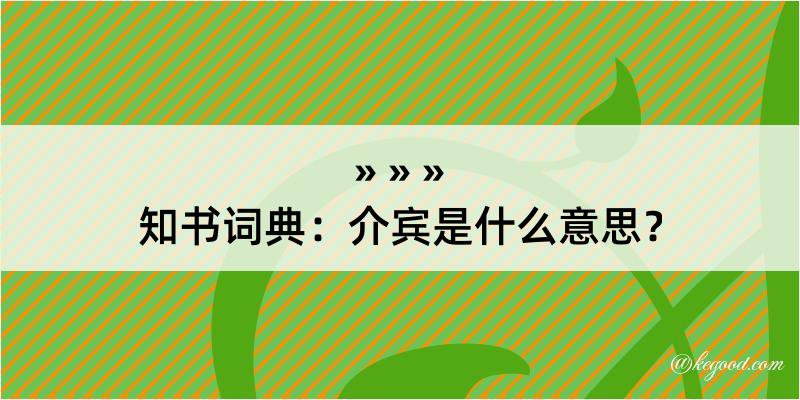 » » »
知书词典：介宾是什么意思？

@kegood.com